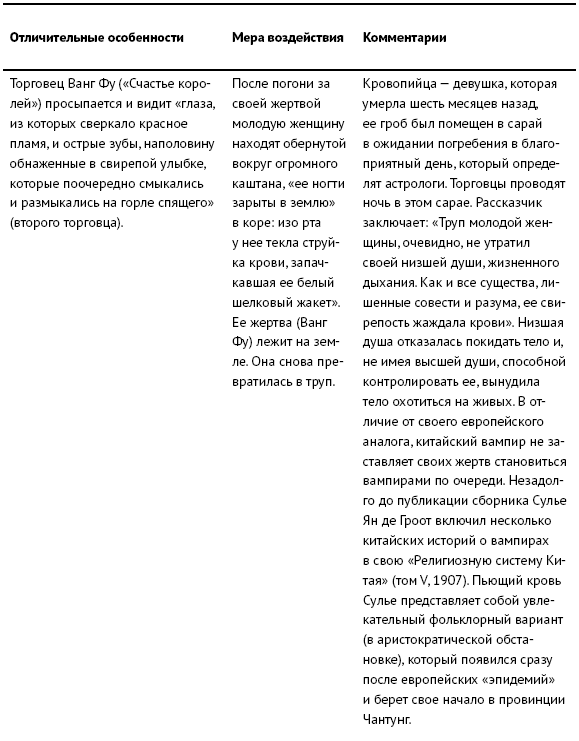 | Отличительные особенности | Мера воздействия | Комментарии |
|---|---|---|
| Торговец Ванг Фу («Счастье королей») просыпается и видит «глаза, из которых сверкало красное пламя, и острые зубы, наполовину обнаженные в свирепой улыбке, которые поочередно смыкались и размыкались на горле спящего» (второго торговца). | После погони за своей жертвой молодую женщину находят обернутой вокруг огромного каштана, «ее ногти зарыты в землю» в коре: изо рта у нее текла струйка крови, запачкавшая ее белый шелковый жакет». Ее жертва (Ванг Фу) лежит на земле. Она снова превратилась в труп. | Кровопийца — девушка, которая умерла шесть месяцев назад, ее гроб был помещен в сарай в ожидании погребения в благоприятный день, который определят астрологи. Торговцы проводят ночь в этом сарае. Рассказчик заключает: «Труп молодой женщины, очевидно, не утратил своей низшей души, жизненного дыхания. Как и все существа, лишенные совести и разума, ее свирепость жаждала крови». Низшая душа отказалась покидать тело и, не имея высшей души, способной контролировать ее, вынудила тело охотиться на живых. В отличие от своего европейского аналога, китайский вампир не заставляет своих жертв становиться вампирами по очереди. Незадолго до публикации сборника Сулье Ян де Гроот включил несколько китайских историй о вампирах в свою «Религиозную систему Китая» (том V, 1907). Пьющий кровь Сулье представляет собой увлекательный фольклорный вариант (в аристократической обстановке), который появился сразу после европейских «эпидемий» и берет свое начало в провинции Чантунг. |